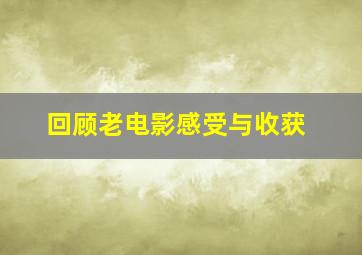 回顾老电影感受与收获